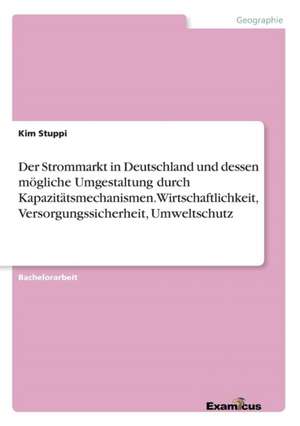 Geographie

Kim Stuppi

Der Strommarkt in Deutschland und dessen mögliche Umgestaltung durch Kapazitätsmechanismen. Wirtschaftlichkeit, Versorgungssicherheit, Umweltschutz

Bachelorarbeit

Examicus